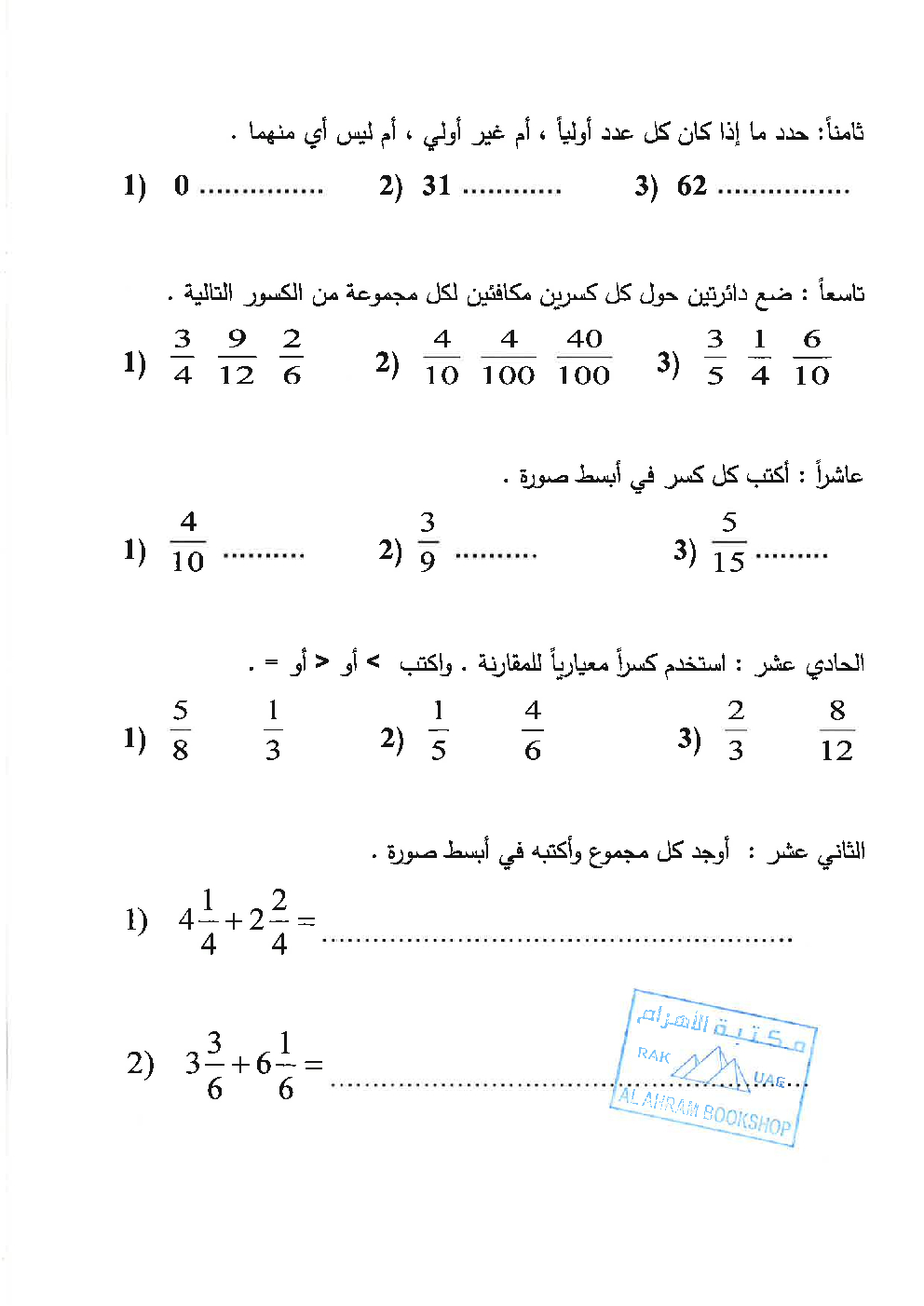 ثامناً: حدد ما إذا كان كل عدد أولياً ، أم غير أولي ، أم ليس أي منهما .

1) 0 ............... 2) 31 ............ 3) 62 ................

تاسعاً : ضع دائرتين حول كل كسرين مكافئين لكل مجموعة من الكسور التالية .

1) $\frac{3}{4}$ $\frac{9}{12}$ $\frac{2}{6}$ 2) $\frac{4}{10}$ $\frac{4}{100}$ $\frac{40}{100}$ 3) $\frac{3}{5}$ $\frac{1}{4}$ $\frac{6}{10}$

عاشراً : أكتب كل كسر في أبسط صورة .

1) $\frac{4}{10}$ .......... 2) $\frac{3}{9}$ .......... 3) $\frac{5}{15}$ .........

الحادي عشر : استخدم كسراً معيارياً للمقارنة . واكتب > أو < أو = .

1) $\frac{5}{8}$ $\frac{1}{3}$ 2) $\frac{1}{5}$ $\frac{4}{6}$ 3) $\frac{2}{3}$ $\frac{8}{12}$

الثاني عشر : أوجد كل مجموع وأكتبه في أبسط صورة .

1) $4\frac{1}{4}+2\frac{2}{4}=$ ........................................................

2) $3\frac{3}{6}+6\frac{1}{6}=$ ........................................................

مكتبة الأهرام
RAK UAE
AL AHRAM BOOKSHOP